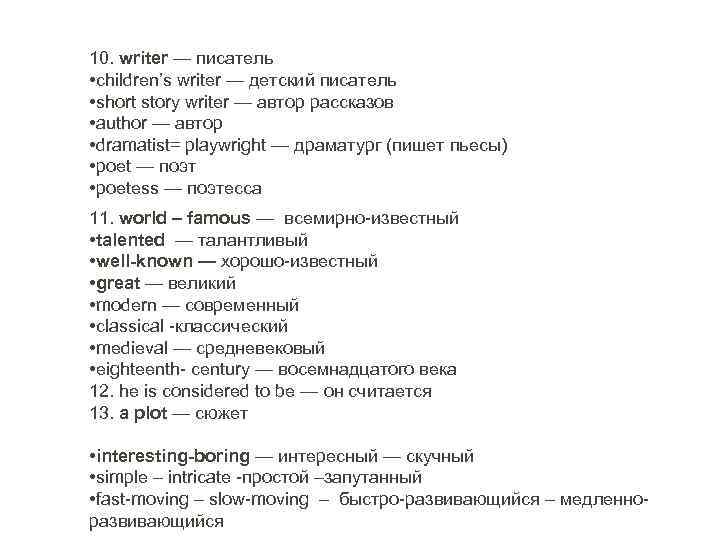 10. writer — писатель
•children's writer — детский писатель
•short story writer — автор рассказов
•author — автор
•dramatist= playwright — драматург (пишет пьесы)
•poet — поэт
•poetess — поэтесса

11. world – famous — всемирно-известный
•talented — талантливый
•well-known — хорошо-известный
•great — великий
•modern — современный
•classical -классический
•medieval — средневековый
•eighteenth- century — восемнадцатого века
12. he is considered to be — он считается
13. a plot — сюжет

•interesting-boring — интересный — скучный
•simple – intricate -простой –запутанный
•fast-moving – slow-moving – быстро-развивающийся – медленно-развивающийся